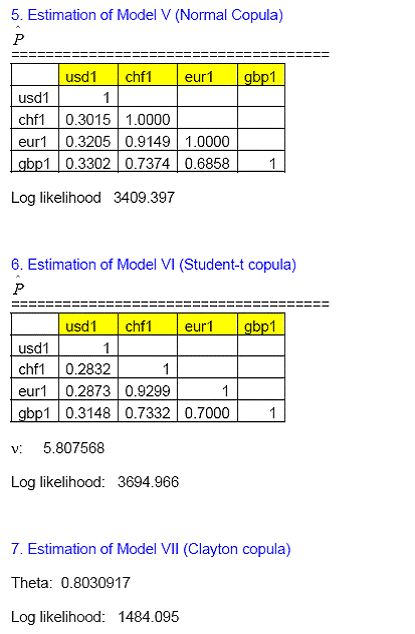 5. Estimation of Model V (Normal Copula)

$\hat{P}$

======================================

| | usd1 | chf1 | eur1 | gbp1 |
|---|---|---|---|---|
| usd1 | 1 | | | |
| chf1 | 0.3015 | 1.0000 | | |
| eur1 | 0.3205 | 0.9149 | 1.0000 | |
| gbp1 | 0.3302 | 0.7374 | 0.6858 | 1 |

Log likelihood 3409.397

6. Estimation of Model VI (Student-t copula)

$\hat{P}$

======================================

| | usd1 | chf1 | eur1 | gbp1 |
|---|---|---|---|---|
| usd1 | 1 | | | |
| chf1 | 0.2832 | 1 | | |
| eur1 | 0.2873 | 0.9299 | 1 | |
| gbp1 | 0.3148 | 0.7332 | 0.7000 | 1 |

ν: 5.807568

Log likelihood: 3694.966

7. Estimation of Model VII (Clayton copula)

Theta: 0.8030917

Log likelihood: 1484.095